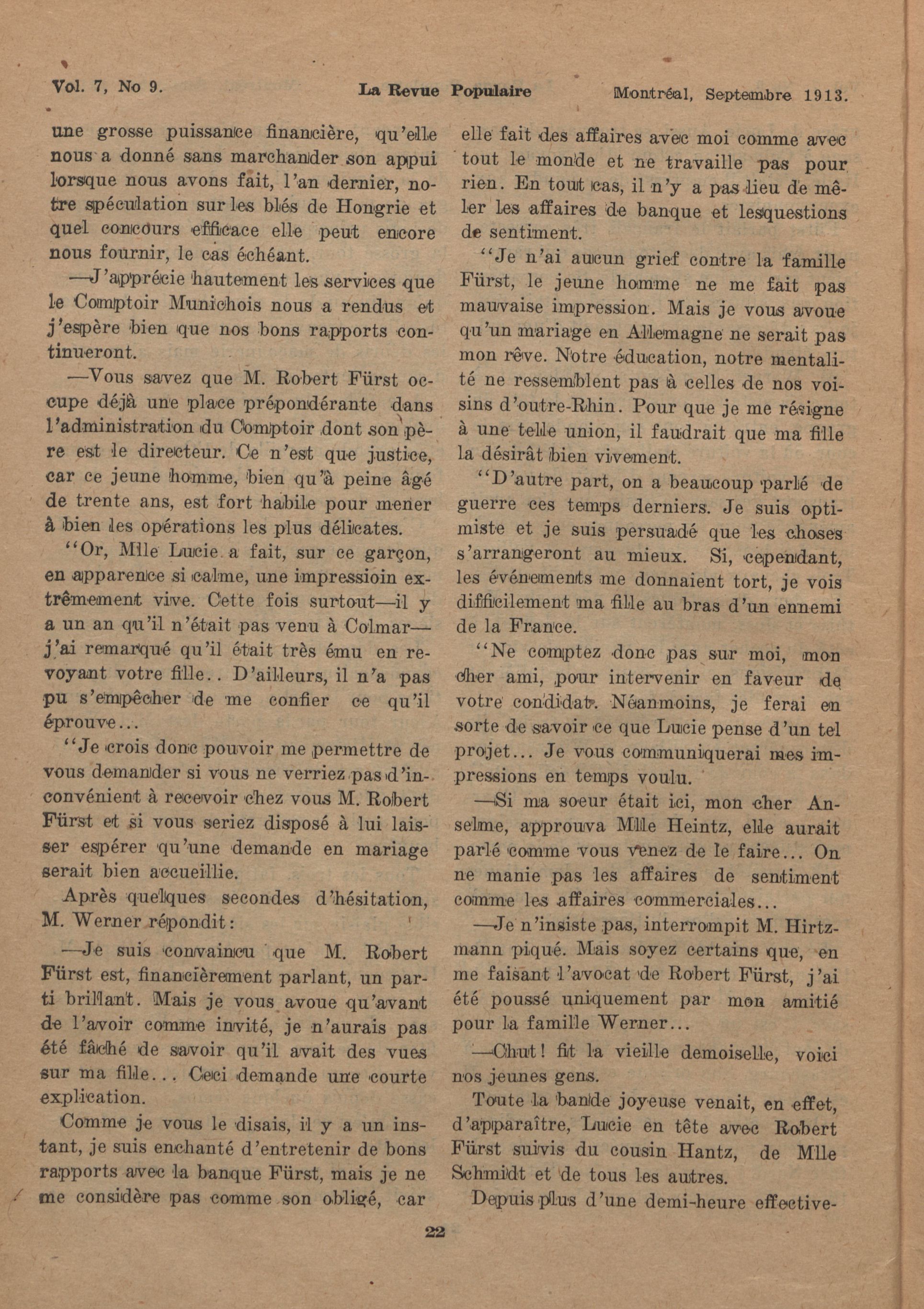 Vol. 7, No 9. La Revue Populaire Montréal, Septembre 1913.

une grosse puissance financière, qu'elle nous a donné sans marchander son appui lorsque nous avons fait, l'an dernier, notre spéculation sur les blés de Hongrie et quel concours efficace elle peut encore nous fournir, le cas échéant.

—J'apprécie hautement les services que le Comptoir Munichois nous a rendus et j'espère bien que nos bons rapports continueront.

—Vous savez que M. Robert Fürst occupe déjà une place prépondérante dans l'administration du Comptoir dont son père est le directeur. Ce n'est que justice, car ce jeune homme, bien qu'à peine âgé de trente ans, est fort habile pour mener à bien les opérations les plus délicates.

"Or, Mlle Lucie a fait, sur ce garçon, en apparence si calme, une impressioin extrêmement vive. Cette fois surtout—il y a un an qu'il n'était pas venu à Colmar—j'ai remarqué qu'il était très ému en revoyant votre fille.. D'ailleurs, il n'a pas pu s'empêcher de me confier ce qu'il éprouve...

"Je crois donc pouvoir me permettre de vous demander si vous ne verriez pas d'inconvénient à recevoir chez vous M. Robert Fürst et si vous seriez disposé à lui laisser espérer qu'une demande en mariage serait bien accueillie.

Après quelques secondes d'hésitation, M. Werner répondit:

—Je suis convaincu que M. Robert Fürst est, financièrement parlant, un parti brillant. Mais je vous avoue qu'avant de l'avoir comme invité, je n'aurais pas été fâché de savoir qu'il avait des vues sur ma fille... Ceci demande une courte explication.

Comme je vous le disais, il y a un instant, je suis enchanté d'entretenir de bons rapports avec la banque Fürst, mais je ne me considère pas comme son obligé, car elle fait des affaires avec moi comme avec tout le monde et ne travaille pas pour rien. En tout cas, il n'y a pas lieu de mêler les affaires de banque et lesquestions de sentiment.

"Je n'ai aucun grief contre la famille Fürst, le jeune homme ne me fait pas mauvaise impression. Mais je vous avoue qu'un mariage en Allemagne ne serait pas mon rêve. Notre éducation, notre mentalité ne ressemblent pas à celles de nos voisins d'outre-Rhin. Pour que je me résigne à une telle union, il faudrait que ma fille la désirât bien vivement.

"D'autre part, on a beaucoup parlé de guerre ces temps derniers. Je suis optimiste et je suis persuadé que les choses s'arrangeront au mieux. Si, cependant, les événements me donnaient tort, je vois difficilement ma fille au bras d'un ennemi de la France.

"Ne comptez donc pas sur moi, mon cher ami, pour intervenir en faveur de votre condidat. Néanmoins, je ferai en sorte de savoir ce que Lucie pense d'un tel projet... Je vous communiquerai mes impressions en temps voulu.

—Si ma soeur était ici, mon cher Anselme, approuva Mlle Heintz, elle aurait parlé comme vous venez de le faire... On ne manie pas les affaires de sentiment comme les affaires commerciales...

—Je n'insiste pas, interrompit M. Hirtzmann piqué. Mais soyez certains que, en me faisant l'avocat de Robert Fürst, j'ai été poussé uniquement par mon amitié pour la famille Werner...

—Chut! fit la vieille demoiselle, voici nos jeunes gens.

Toute la bande joyeuse venait, en effet, d'apparaître, Lucie en tête avec Robert Fürst suivis du cousin Hantz, de Mlle Schmidt et de tous les autres.

Depuis plus d'une demi-heure effective-

22